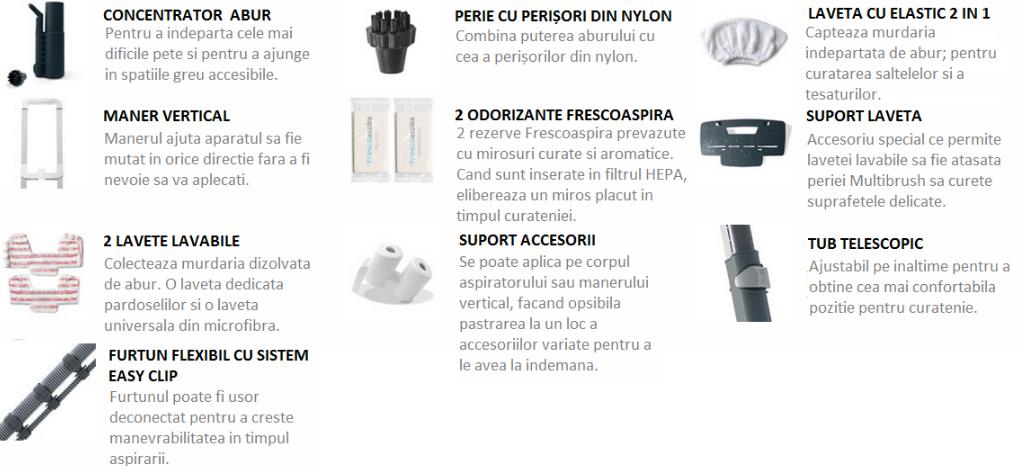 CONCENTRATOR ABUR

Pentru a indeparta cele mai dificile pete si pentru a ajunge in spatiile greu accesibile.

MANER VERTICAL

Manerul ajuta aparatul sa fie mutat in orice directie fara a fi nevoie sa va aplecati.

2 LAVETE LAVABILE

Colecteaza murdaria dizolvata de abur. O laveta dedicata pardoselilor si o laveta universala din microfibra.

FURTUN FLEXIBIL CU SISTEM EASY CLIP

Furtunul poate fi usor deconectat pentru a creste manevrabilitatea in timpul aspirarii.

PERIE CU PERIȘORI DIN NYLON

Combina puterea aburului cu cea a perișorilor din nylon.

2 ODORIZANTE FRESCOASPIRA

2 rezerve Frescoaspira prevazute cu mirosuri curate si aromatice. Cand sunt inserate in filtrul HEPA, elibereaza un miros placut in timpul curateniei.

SUPORT ACCESORII

Se poate aplica pe corpul aspiratorului sau manerului vertical, facand opsibila pastrarea la un loc a accesoriilor variate pentru a le avea la indemana.

LAVETA CU ELASTIC 2 IN 1

Capteaza murdaria indepartata de abur; pentru curatarea saltelelor si a tesaturilor.

SUPORT LAVETA

Accesoriu special ce permite lavetei lavabile sa fie atasata periei Multibrush sa curete suprafetele delicate.

TUB TELESCOPIC

Ajustabil pe inaltime pentru a obtine cea mai confortabila pozitie pentru curatenie.